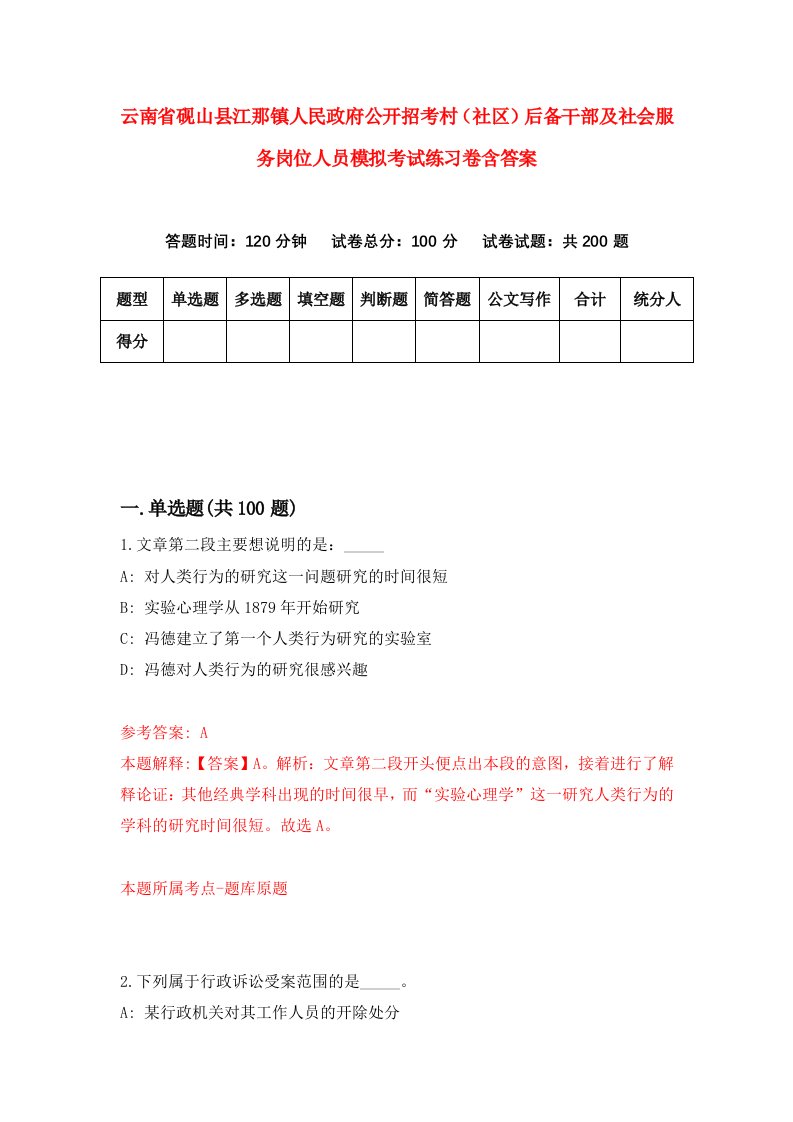 云南省砚山县江那镇人民政府公开招考村（社区）后备干部及社会服务岗位人员模拟考试练习卷含答案

答题时间：120 分钟　试卷总分：100 分　试卷试题：共 200 题

| 题型 | 单选题 | 多选题 | 填空题 | 判断题 | 简答题 | 公文写作 | 合计 | 统分人 |
|---|---|---|---|---|---|---|---|---|
| 得分 | | | | | | | | |

一.单选题(共 100 题)

1.文章第二段主要想说明的是：_____

A: 对人类行为的研究这一问题研究的时间很短

B: 实验心理学从 1879 年开始研究

C: 冯德建立了第一个人类行为研究的实验室

D: 冯德对人类行为的研究很感兴趣

参考答案: A

本题解释:【答案】A。解析：文章第二段开头便点出本段的意图，接着进行了解释论证：其他经典学科出现的时间很早，而“实验心理学”这一研究人类行为的学科的研究时间很短。故选 A。

本题所属考点-题库原题

2.下列属于行政诉讼受案范围的是_____。

A: 某行政机关对其工作人员的开除处分